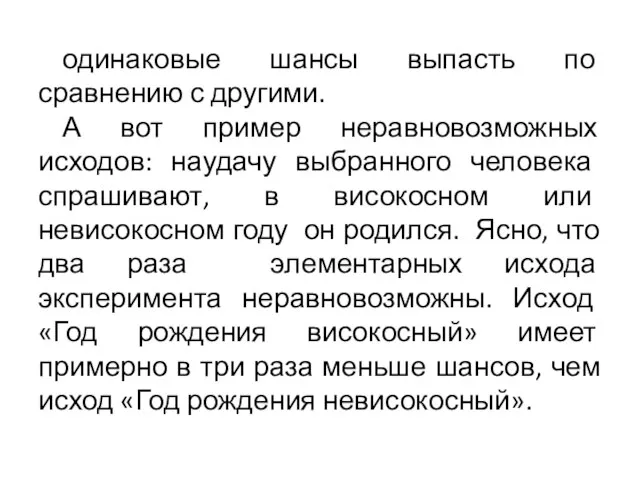 одинаковые шансы выпасть по сравнению с другими.

А вот пример неравновозможных исходов: наудачу выбранного человека спрашивают, в високосном или невисокосном году он родился. Ясно, что два раза элементарных исхода эксперимента неравновозможны. Исход «Год рождения високосный» имеет примерно в три раза меньше шансов, чем исход «Год рождения невисокосный».